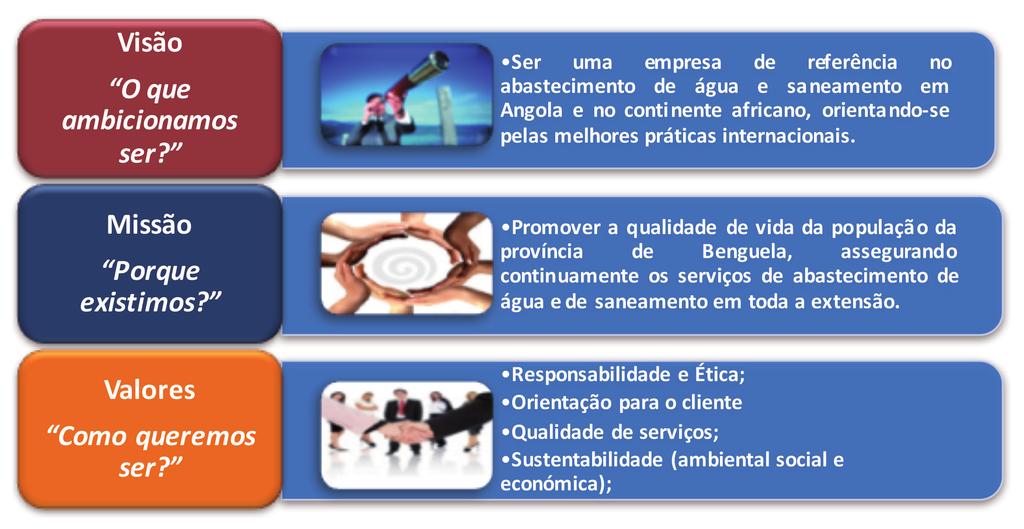 Visão
“O que ambicionamos ser?”

•Ser uma empresa de referência no abastecimento de água e saneamento em Angola e no continente africano, orientando-se pelas melhores práticas internacionais.

Missão
“Porque existimos?”

•Promover a qualidade de vida da população da província de Benguela, assegurando continuamente os serviços de abastecimento de água e de saneamento em toda a extensão.

Valores
“Como queremos ser?”

•Responsabilidade e Ética;
•Orientação para o cliente
•Qualidade de serviços;
•Sustentabilidade (ambiental social e económica);